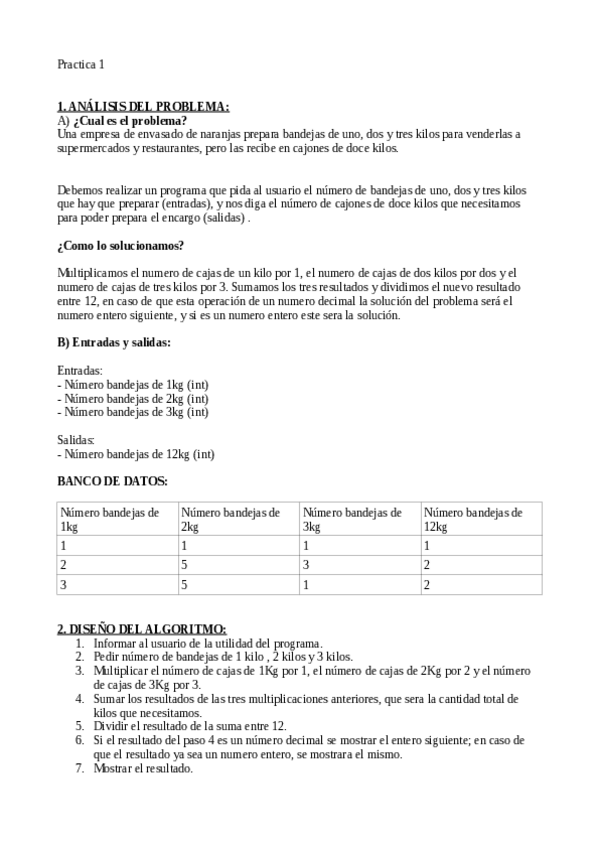 Practica 1

1. ANÁLISIS DEL PROBLEMA:
A) ¿Cual es el problema?
Una empresa de envasado de naranjas prepara bandejas de uno, dos y tres kilos para venderlas a supermercados y restaurantes, pero las recibe en cajones de doce kilos.

Debemos realizar un programa que pida al usuario el número de bandejas de uno, dos y tres kilos que hay que preparar (entradas), y nos diga el número de cajones de doce kilos que necesitamos para poder prepara el encargo (salidas) .

¿Como lo solucionamos?

Multiplicamos el numero de cajas de un kilo por 1, el numero de cajas de dos kilos por dos y el numero de cajas de tres kilos por 3. Sumamos los tres resultados y dividimos el nuevo resultado entre 12, en caso de que esta operación de un numero decimal la solución del problema será el numero entero siguiente, y si es un numero entero este sera la solución.

B) Entradas y salidas:

Entradas:
- Número bandejas de 1kg (int)
- Número bandejas de 2kg (int)
- Número bandejas de 3kg (int)

Salidas:
- Número bandejas de 12kg (int)

BANCO DE DATOS:

| Número bandejas de 1kg | Número bandejas de 2kg | Número bandejas de 3kg | Número bandejas de 12kg |
|---|---|---|---|
| 1 | 1 | 1 | 1 |
| 2 | 5 | 3 | 2 |
| 3 | 5 | 1 | 2 |

2. DISEÑO DEL ALGORITMO:
1. Informar al usuario de la utilidad del programa.
2. Pedir número de bandejas de 1 kilo , 2 kilos y 3 kilos.
3. Multiplicar el número de cajas de 1Kg por 1, el número de cajas de 2Kg por 2 y el número de cajas de 3Kg por 3.
4. Sumar los resultados de las tres multiplicaciones anteriores, que sera la cantidad total de kilos que necesitamos.
5. Dividir el resultado de la suma entre 12.
6. Si el resultado del paso 4 es un número decimal se mostrar el entero siguiente; en caso de que el resultado ya sea un numero entero, se mostrara el mismo.
7. Mostrar el resultado.